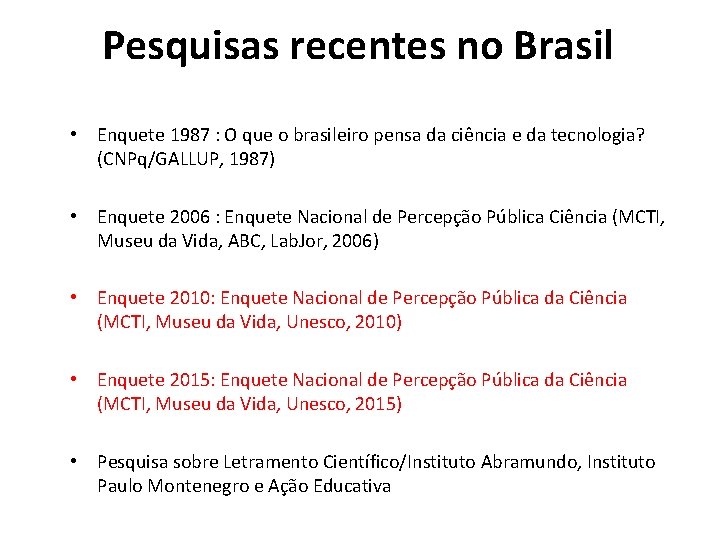 Pesquisas recentes no Brasil

• Enquete 1987 : O que o brasileiro pensa da ciência e da tecnologia? (CNPq/GALLUP, 1987)

• Enquete 2006 : Enquete Nacional de Percepção Pública Ciência (MCTI, Museu da Vida, ABC, LabJor, 2006)

• Enquete 2010: Enquete Nacional de Percepção Pública da Ciência (MCTI, Museu da Vida, Unesco, 2010)

• Enquete 2015: Enquete Nacional de Percepção Pública da Ciência (MCTI, Museu da Vida, Unesco, 2015)

• Pesquisa sobre Letramento Científico/Instituto Abramundo, Instituto Paulo Montenegro e Ação Educativa